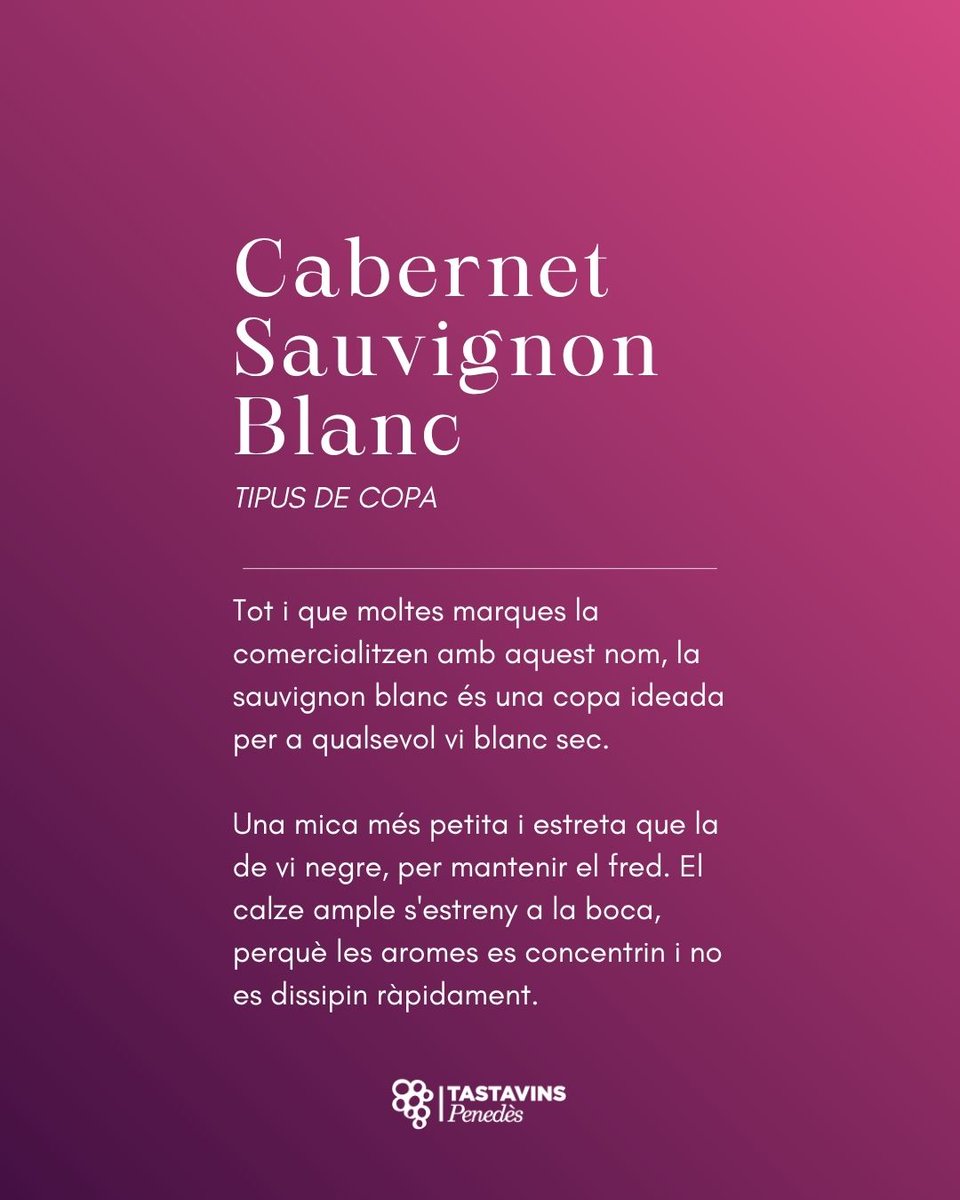 Cabernet Sauvignon Blanc

TIPUS DE COPA

Tot i que moltes marques la comercialitzen amb aquest nom, la sauvignon blanc és una copa ideada per a qualsevol vi blanc sec.

Una mica més petita i estreta que la de vi negre, per mantenir el fred. El calze ample s'estreny a la boca, perquè les aromes es concentrin i no es dissipin ràpidament.

TASTAVINS Penedès